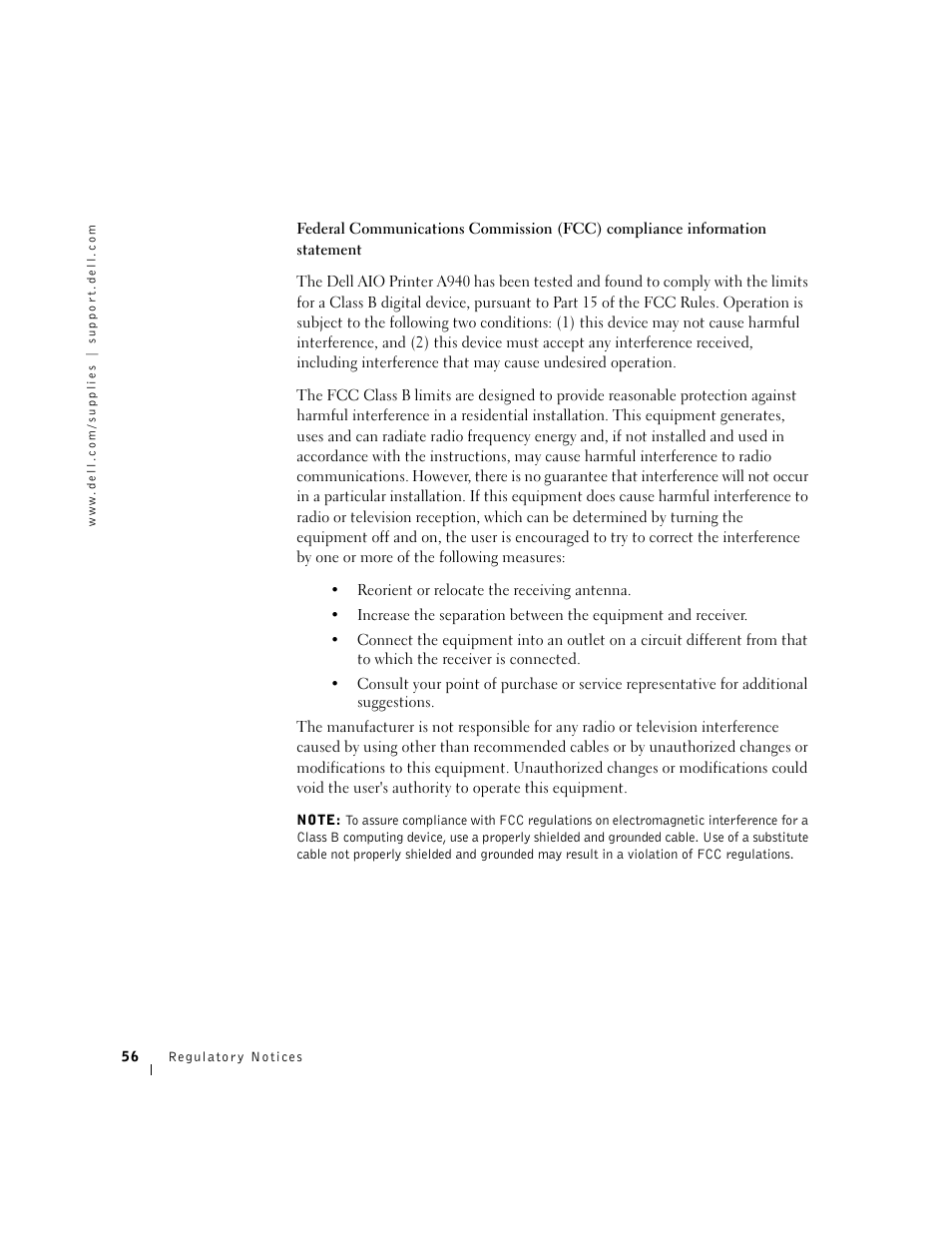 www.dell.com/supplies | support.dell.com

Federal Communications Commission (FCC) compliance information statement

The Dell AIO Printer A940 has been tested and found to comply with the limits for a Class B digital device, pursuant to Part 15 of the FCC Rules. Operation is subject to the following two conditions: (1) this device may not cause harmful interference, and (2) this device must accept any interference received, including interference that may cause undesired operation.

The FCC Class B limits are designed to provide reasonable protection against harmful interference in a residential installation. This equipment generates, uses and can radiate radio frequency energy and, if not installed and used in accordance with the instructions, may cause harmful interference to radio communications. However, there is no guarantee that interference will not occur in a particular installation. If this equipment does cause harmful interference to radio or television reception, which can be determined by turning the equipment off and on, the user is encouraged to try to correct the interference by one or more of the following measures:

• Reorient or relocate the receiving antenna.

• Increase the separation between the equipment and receiver.

• Connect the equipment into an outlet on a circuit different from that to which the receiver is connected.

• Consult your point of purchase or service representative for additional suggestions.

The manufacturer is not responsible for any radio or television interference caused by using other than recommended cables or by unauthorized changes or modifications to this equipment. Unauthorized changes or modifications could void the user's authority to operate this equipment.

NOTE: To assure compliance with FCC regulations on electromagnetic interference for a Class B computing device, use a properly shielded and grounded cable. Use of a substitute cable not properly shielded and grounded may result in a violation of FCC regulations.

56 Regulatory Notices